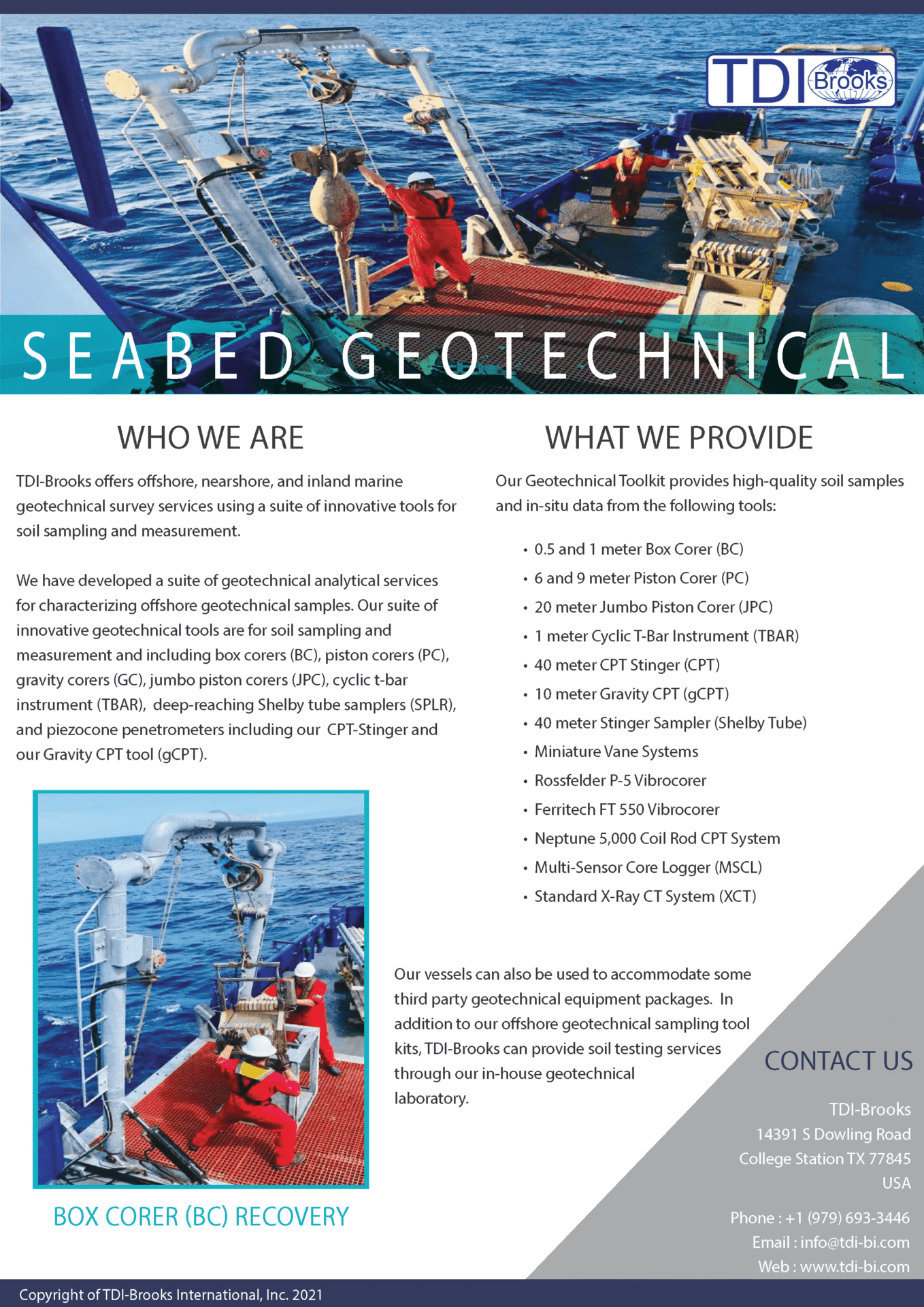 TDI Brooks

SEABED GEOTECHNICAL

WHO WE ARE

TDI-Brooks offers offshore, nearshore, and inland marine geotechnical survey services using a suite of innovative tools for soil sampling and measurement.

We have developed a suite of geotechnical analytical services for characterizing offshore geotechnical samples. Our suite of innovative geotechnical tools are for soil sampling and measurement and including box corers (BC), piston corers (PC), gravity corers (GC), jumbo piston corers (JPC), cyclic t-bar instrument (TBAR), deep-reaching Shelby tube samplers (SPLR), and piezocone penetrometers including our CPT-Stinger and our Gravity CPT tool (gCPT).

BOX CORER (BC) RECOVERY

WHAT WE PROVIDE

Our Geotechnical Toolkit provides high-quality soil samples and in-situ data from the following tools:

• 0.5 and 1 meter Box Corer (BC)
• 6 and 9 meter Piston Corer (PC)
• 20 meter Jumbo Piston Corer (JPC)
• 1 meter Cyclic T-Bar Instrument (TBAR)
• 40 meter CPT Stinger (CPT)
• 10 meter Gravity CPT (gCPT)
• 40 meter Stinger Sampler (Shelby Tube)
• Miniature Vane Systems
• Rossfelder P-5 Vibrocorer
• Ferritech FT 550 Vibrocorer
• Neptune 5,000 Coil Rod CPT System
• Multi-Sensor Core Logger (MSCL)
• Standard X-Ray CT System (XCT)

Our vessels can also be used to accommodate some third party geotechnical equipment packages. In addition to our offshore geotechnical sampling tool kits, TDI-Brooks can provide soil testing services through our in-house geotechnical laboratory.

CONTACT US

TDI-Brooks
14391 S Dowling Road
College Station TX 77845
USA

Phone : +1 (979) 693-3446
Email : info@tdi-bi.com
Web : www.tdi-bi.com

Copyright of TDI-Brooks International, Inc. 2021